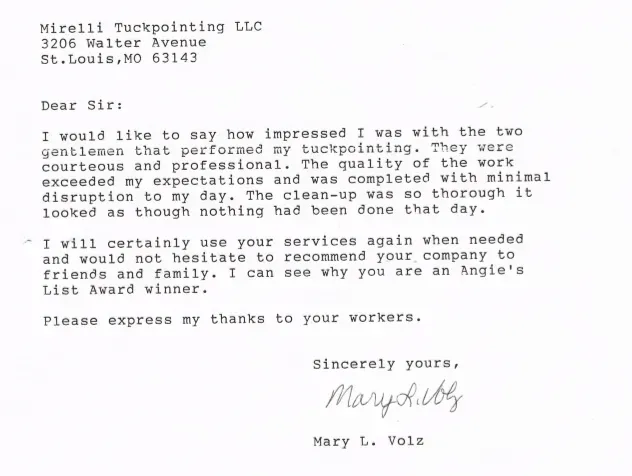 Mirelli Tuckpointing LLC
3206 Walter Avenue
St.Louis,MO 63143

Dear Sir:

I would like to say how impressed I was with the two gentlemen that performed my tuckpointing. They were courteous and professional. The quality of the work exceeded my expectations and was completed with minimal disruption to my day. The clean-up was so thorough it looked as though nothing had been done that day.

I will certainly use your services again when needed and would not hesitate to recommend your company to friends and family. I can see why you are an Angie's List Award winner.

Please express my thanks to your workers.

Sincerely yours,

Mary L. Volz

Mary L. Volz